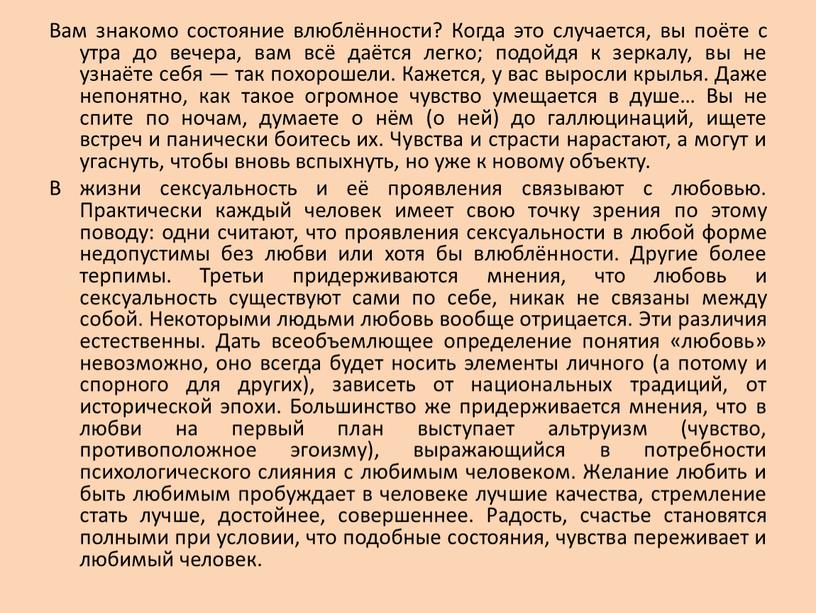 Вам знакомо состояние влюблённости? Когда это случается, вы поёте с утра до вечера, вам всё даётся легко; подойдя к зеркалу, вы не узнаёте себя — так похорошели. Кажется, у вас выросли крылья. Даже непонятно, как такое огромное чувство умещается в душе… Вы не спите по ночам, думаете о нём (о ней) до галлюцинаций, ищете встреч и панически боитесь их. Чувства и страсти нарастают, а могут и угаснуть, чтобы вновь вспыхнуть, но уже к новому объекту.

В жизни сексуальность и её проявления связывают с любовью. Практически каждый человек имеет свою точку зрения по этому поводу: одни считают, что проявления сексуальности в любой форме недопустимы без любви или хотя бы влюблённости. Другие более терпимы. Третьи придерживаются мнения, что любовь и сексуальность существуют сами по себе, никак не связаны между собой. Некоторыми людьми любовь вообще отрицается. Эти различия естественны. Дать всеобъемлющее определение понятия «любовь» невозможно, оно всегда будет носить элементы личного (а потому и спорного для других), зависеть от национальных традиций, от исторической эпохи. Большинство же придерживается мнения, что в любви на первый план выступает альтруизм (чувство, противоположное эгоизму), выражающийся в потребности психологического слияния с любимым человеком. Желание любить и быть любимым пробуждает в человеке лучшие качества, стремление стать лучше, достойнее, совершеннее. Радость, счастье становятся полными при условии, что подобные состояния, чувства переживает и любимый человек.